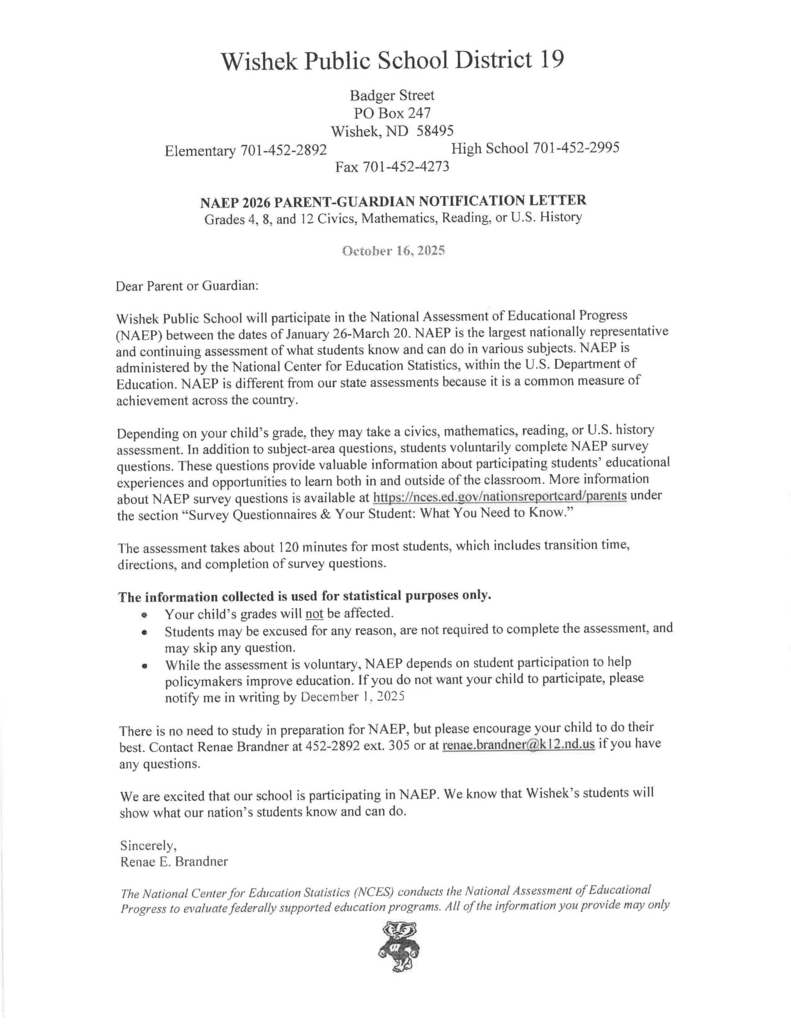 Wishek Public School District 19

Badger Street
PO Box 247
Wishek, ND 58495
Elementary 701-452-2892
High School 701-452-2995
Fax 701-452-4273

NAEP 2026 PARENT-GUARDIAN NOTIFICATION LETTER
Grades 4, 8, and 12 Civics, Mathematics, Reading, or U.S. History

October 16, 2025

Dear Parent or Guardian:

Wishek Public School will participate in the National Assessment of Educational Progress (NAEP) between the dates of January 26-March 20. NAEP is the largest nationally representative and continuing assessment of what students know and can do in various subjects. NAEP is administered by the National Center for Education Statistics, within the U.S. Department of Education. NAEP is different from our state assessments because it is a common measure of achievement across the country.

Depending on your child's grade, they may take a civics, mathematics, reading, or U.S. history assessment. In addition to subject-area questions, students voluntarily complete NAEP survey questions. These questions provide valuable information about participating students' educational experiences and opportunities to learn both in and outside of the classroom. More information about NAEP survey questions is available at https://nces.ed.gov/nationsreportcard/parents under the section "Survey Questionnaires & Your Student: What You Need to Know."

The assessment takes about 120 minutes for most students, which includes transition time, directions, and completion of survey questions.

The information collected is used for statistical purposes only.
• Your child's grades will not be affected.
• Students may be excused for any reason, are not required to complete the assessment, and may skip any question.
• While the assessment is voluntary, NAEP depends on student participation to help policymakers improve education. If you do not want your child to participate, please notify me in writing by December 1, 2025

There is no need to study in preparation for NAEP, but please encourage your child to do their best. Contact Renae Brandner at 452-2892 ext. 305 or at renae.brandner@k12.nd.us if you have any questions.

We are excited that our school is participating in NAEP. We know that Wishek's students will show what our nation's students know and can do.

Sincerely,
Renae E. Brandner

The National Center for Education Statistics (NCES) conducts the National Assessment of Educational Progress to evaluate federally supported education programs. All of the information you provide may only